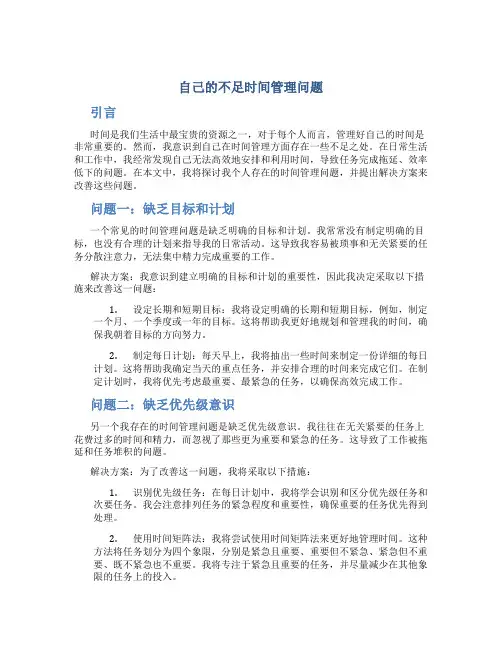 自己的不足时间管理问题

引言

时间是我们生活中最宝贵的资源之一，对于每个人而言，管理好自己的时间是非常重要的。然而，我意识到自己在时间管理方面存在一些不足之处。在日常生活和工作中，我经常发现自己无法高效地安排和利用时间，导致任务完成拖延、效率低下的问题。在本文中，我将探讨我个人存在的时间管理问题，并提出解决方案来改善这些问题。

问题一：缺乏目标和计划

一个常见的时间管理问题是缺乏明确的目标和计划。我常常没有制定明确的目标，也没有合理的计划来指导我的日常活动。这导致我容易被琐事和无关紧要的任务分散注意力，无法集中精力完成重要的工作。

解决方案：我意识到建立明确的目标和计划的重要性，因此我决定采取以下措施来改善这一问题：

1. 设定长期和短期目标：我将设定明确的长期和短期目标，例如，制定一个月、一个季度或一年的目标。这将帮助我更好地规划和管理我的时间，确保我朝着目标的方向努力。

2. 制定每日计划：每天早上，我将抽出一些时间来制定一份详细的每日计划。这将帮助我确定当天的重点任务，并安排合理的时间来完成它们。在制定计划时，我将优先考虑最重要、最紧急的任务，以确保高效完成工作。

问题二：缺乏优先级意识

另一个我存在的时间管理问题是缺乏优先级意识。我往往在无关紧要的任务上花费过多的时间和精力，而忽视了那些更为重要和紧急的任务。这导致了工作被拖延和任务堆积的问题。

解决方案：为了改善这一问题，我将采取以下措施：

1. 识别优先级任务：在每日计划中，我将学会识别和区分优先级任务和次要任务。我会注意排列任务的紧急程度和重要性，确保重要的任务优先得到处理。

2. 使用时间矩阵法：我将尝试使用时间矩阵法来更好地管理时间。这种方法将任务划分为四个象限，分别是紧急且重要、重要但不紧急、紧急但不重要、既不紧急也不重要。我将专注于紧急且重要的任务，并尽量减少在其他象限的任务上的投入。